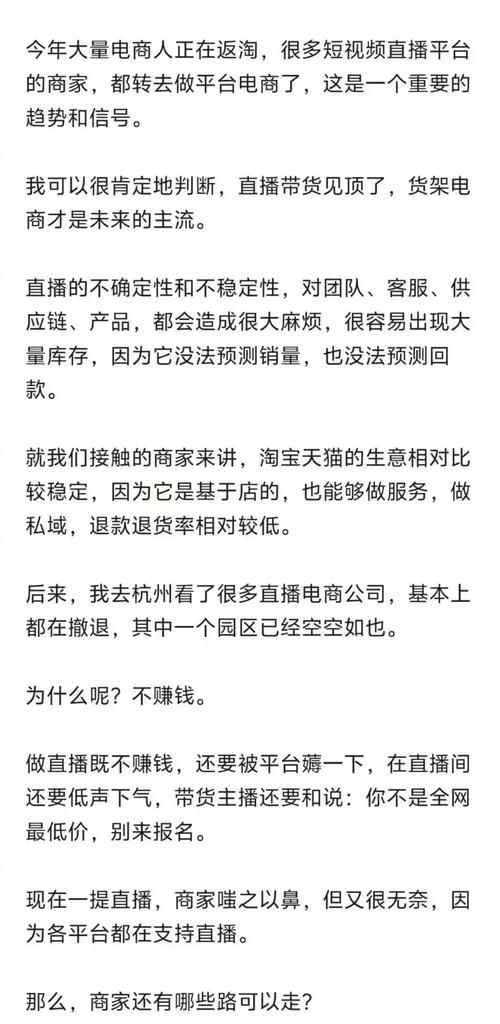 今年大量电商人正在返淘，很多短视频直播平台的商家，都转去做平台电商了，这是一个重要的趋势和信号。

我可以很肯定地判断，直播带货见顶了，货架电商才是未来的主流。

直播的不确定性和不稳定性，对团队、客服、供应链、产品，都会造成很大麻烦，很容易出现大量库存，因为它没法预测销量，也没法预测回款。

就我们接触的商家来讲，淘宝天猫的生意相对比较稳定，因为它是基于店的，也能够做服务，做私域，退款退货率相对较低。

后来，我去杭州看了很多直播电商公司，基本上都在撤退，其中一个园区已经空空如也。

为什么呢？不赚钱。

做直播既不赚钱，还要被平台薅一下，在直播间还要低声下气，带货主播还要和说：你不是全网最低价，别来报名。

现在一提直播，商家嗤之以鼻，但又很无奈，因为各平台都在支持直播。

那么，商家还有哪些路可以走？